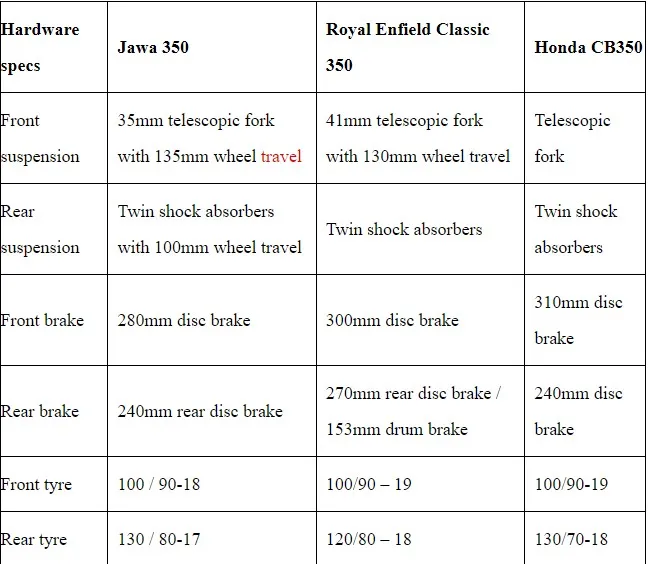 | Hardware specs | Jawa 350 | Royal Enfield Classic 350 | Honda CB350 |
|---|---|---|---|
| Front suspension | 35mm telescopic fork with 135mm wheel travel | 41mm telescopic fork with 130mm wheel travel | Telescopic fork |
| Rear suspension | Twin shock absorbers with 100mm wheel travel | Twin shock absorbers | Twin shock absorbers |
| Front brake | 280mm disc brake | 300mm disc brake | 310mm disc brake |
| Rear brake | 240mm rear disc brake | 270mm rear disc brake / 153mm drum brake | 240mm disc brake |
| Front tyre | 100 / 90-18 | 100/90 – 19 | 100/90-19 |
| Rear tyre | 130 / 80-17 | 120/80 – 18 | 130/70-18 |